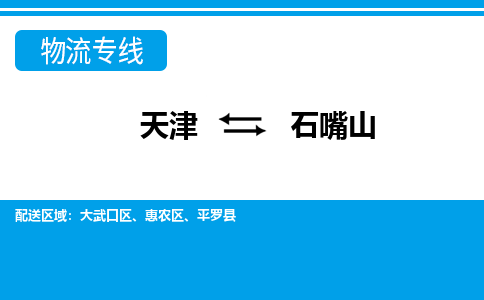 物流专线

天津 ⇆ 石嘴山

配送区域：大武口区、惠农区、平罗县